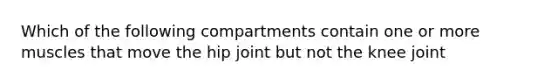 Which of the following compartments contain one or more muscles that move the hip joint but not the knee joint